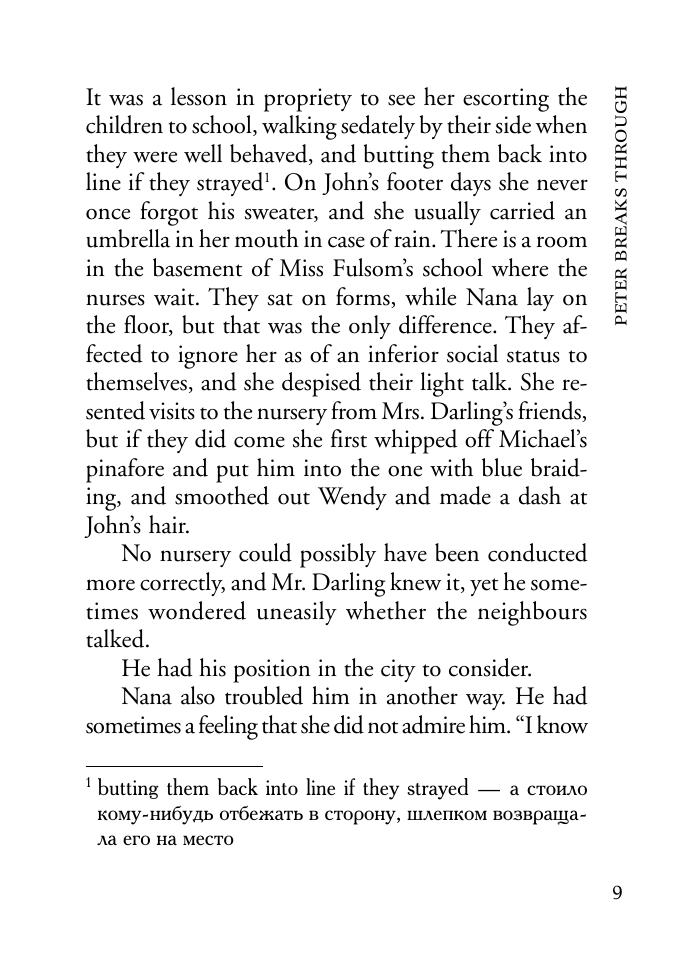 PETER BREAKS THROUGH

It was a lesson in propriety to see her escorting the children to school, walking sedately by their side when they were well behaved, and butting them back into line if they strayed$^1$. On John's footer days she never once forgot his sweater, and she usually carried an umbrella in her mouth in case of rain. There is a room in the basement of Miss Fulsom's school where the nurses wait. They sat on forms, while Nana lay on the floor, but that was the only difference. They affected to ignore her as of an inferior social status to themselves, and she despised their light talk. She resented visits to the nursery from Mrs. Darling's friends, but if they did come she first whipped off Michael's pinafore and put him into the one with blue braiding, and smoothed out Wendy and made a dash at John's hair.

No nursery could possibly have been conducted more correctly, and Mr. Darling knew it, yet he sometimes wondered uneasily whether the neighbours talked.

He had his position in the city to consider.

Nana also troubled him in another way. He had sometimes a feeling that she did not admire him. "I know

$^1$ butting them back into line if they strayed — а стоило кому-нибудь отбежать в сторону, шлепком возвращала его на место

9